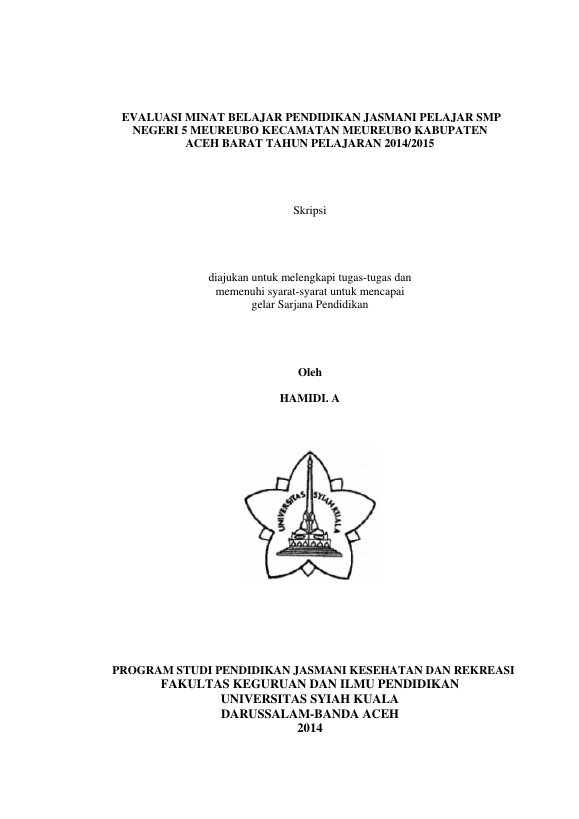 EVALUASI MINAT BELAJAR PENDIDIKAN JASMANI PELAJAR SMP NEGERI 5 MEUREUBO KECAMATAN MEUREUBO KABUPATEN ACEH BARAT TAHUN PELAJARAN 2014/2015

Skripsi

diajukan untuk melengkapi tugas-tugas dan memenuhi syarat-syarat untuk mencapai gelar Sarjana Pendidikan

Oleh

HAMIDI. A

UNIVERSITAS SYIAH KUALA

PROGRAM STUDI PENDIDIKAN JASMANI KESEHATAN DAN REKREASI
FAKULTAS KEGURUAN DAN ILMU PENDIDIKAN
UNIVERSITAS SYIAH KUALA
DARUSSALAM-BANDA ACEH
2014